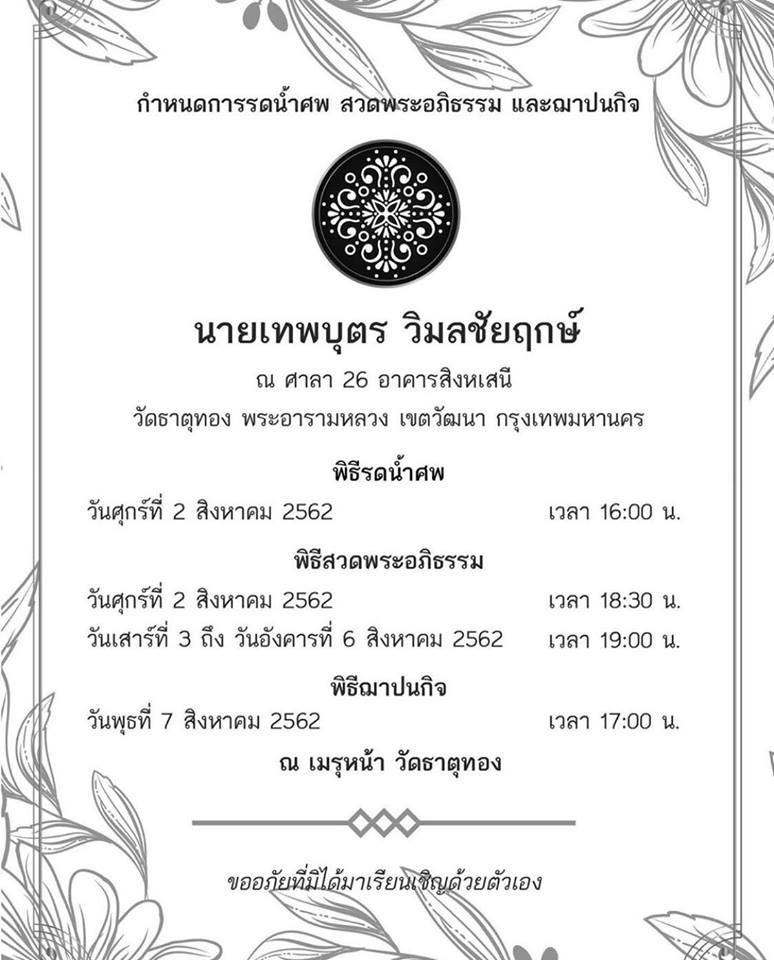 กำหนดการรดน้ำศพ สวดพระอภิธรรม และฌาปนกิจ

นายเทพบุตร วิมลชัยฤกษ์

ณ ศาลา 26 อาคารสิงหเสนี

วัดธาตุทอง พระอารามหลวง เขตวัฒนา กรุงเทพมหานคร

พิธีรดน้ำศพ

วันศุกร์ที่ 2 สิงหาคม 2562 เวลา 16:00 น.

พิธีสวดพระอภิธรรม

วันศุกร์ที่ 2 สิงหาคม 2562 เวลา 18:30 น.

วันเสาร์ที่ 3 ถึง วันอังคารที่ 6 สิงหาคม 2562 เวลา 19:00 น.

พิธีฌาปนกิจ

วันพุธที่ 7 สิงหาคม 2562 เวลา 17:00 น.

ณ เมรุหน้า วัดธาตุทอง

ขออภัยที่มิได้มาเรียนเชิญด้วยตัวเอง